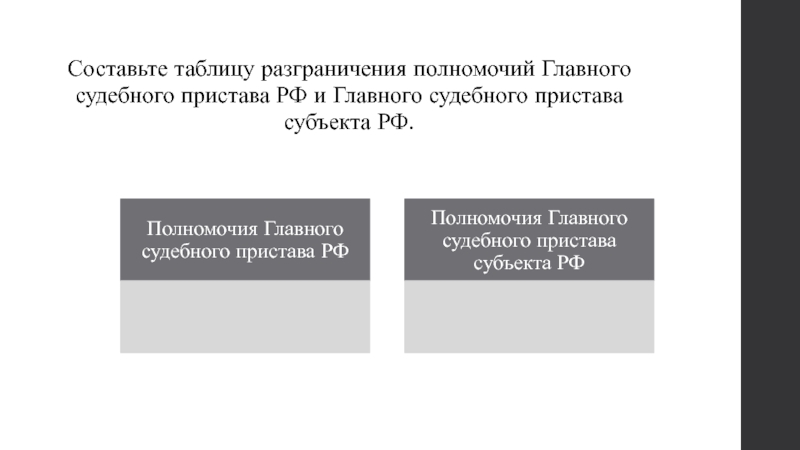 Составьте таблицу разграничения полномочий Главного судебного пристава РФ и Главного судебного пристава субъекта РФ.

Полномочия Главного судебного пристава РФ

Полномочия Главного судебного пристава субъекта РФ